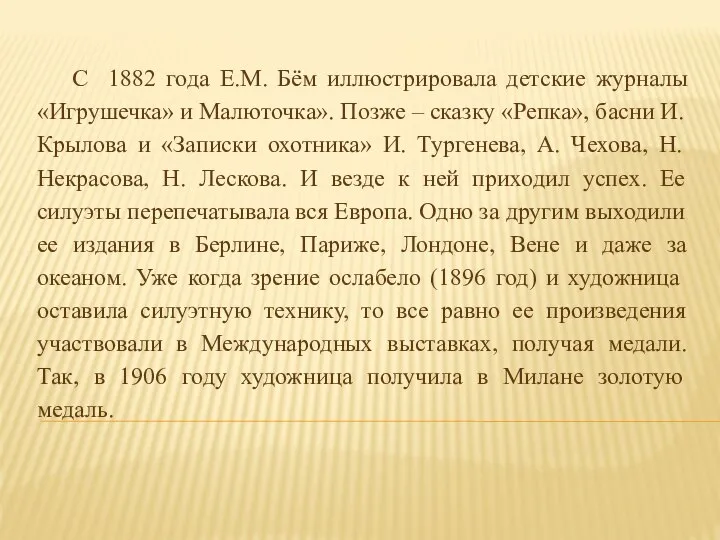 С 1882 года Е.М. Бём иллюстрировала детские журналы «Игрушечка» и Малюточка». Позже – сказку «Репка», басни И. Крылова и «Записки охотника» И. Тургенева, А. Чехова, Н. Некрасова, Н. Лескова. И везде к ней приходил успех. Ее силуэты перепечатывала вся Европа. Одно за другим выходили ее издания в Берлине, Париже, Лондоне, Вене и даже за океаном. Уже когда зрение ослабело (1896 год) и художница оставила силуэтную технику, то все равно ее произведения участвовали в Международных выставках, получая медали. Так, в 1906 году художница получила в Милане золотую медаль.